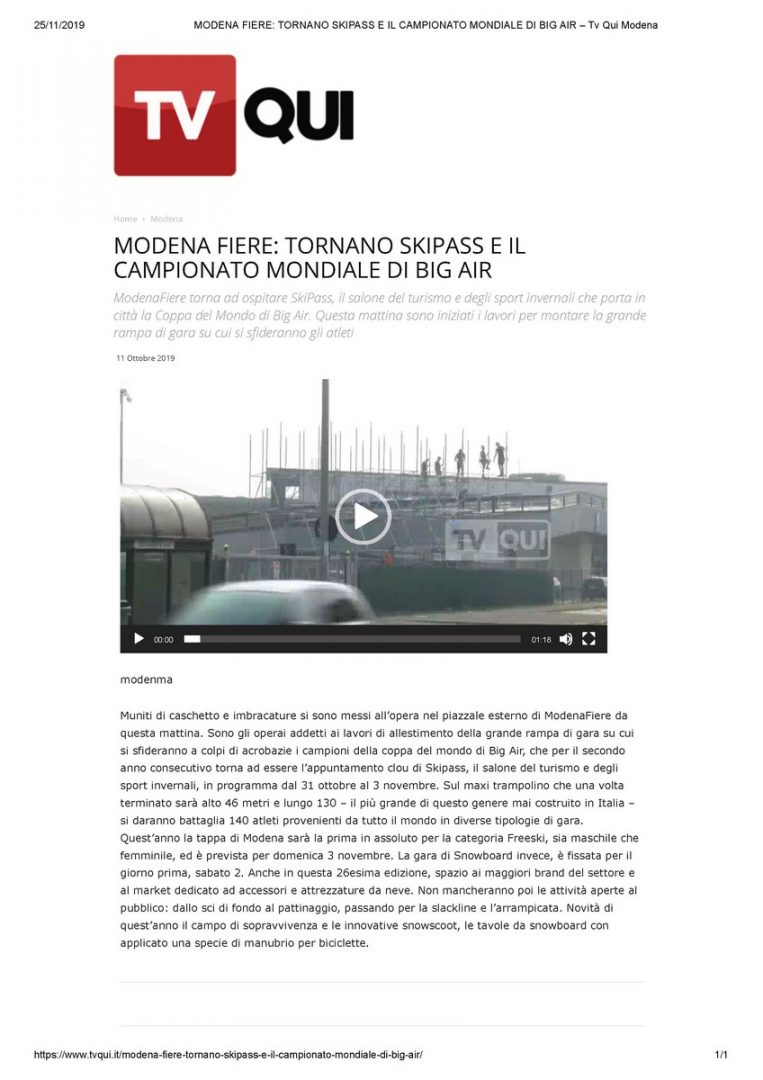 25/11/2019 MODENA FIERE: TORNANO SKIPASS E IL CAMPIONATO MONDIALE DI BIG AIR – Tv Qui Modena

TV QUI

Home › Modena

MODENA FIERE: TORNANO SKIPASS E IL CAMPIONATO MONDIALE DI BIG AIR

ModenaFiere torna ad ospitare SkiPass, il salone del turismo e degli sport invernali che porta in città la Coppa del Mondo di Big Air. Questa mattina sono iniziati i lavori per montare la grande rampa di gara su cui si sfideranno gli atleti

11 Ottobre 2019

TV QUI

00:00 01:18

modenma

Muniti di caschetto e imbracature si sono messi all'opera nel piazzale esterno di ModenaFiere da questa mattina. Sono gli operai addetti ai lavori di allestimento della grande rampa di gara su cui si sfideranno a colpi di acrobazie i campioni della coppa del mondo di Big Air, che per il secondo anno consecutivo torna ad essere l'appuntamento clou di Skipass, il salone del turismo e degli sport invernali, in programma dal 31 ottobre al 3 novembre. Sul maxi trampolino che una volta terminato sarà alto 46 metri e lungo 130 – il più grande di questo genere mai costruito in Italia – si daranno battaglia 140 atleti provenienti da tutto il mondo in diverse tipologie di gara. Quest'anno la tappa di Modena sarà la prima in assoluto per la categoria Freeski, sia maschile che femminile, ed è prevista per domenica 3 novembre. La gara di Snowboard invece, è fissata per il giorno prima, sabato 2. Anche in questa 26esima edizione, spazio ai maggiori brand del settore e al market dedicato ad accessori e attrezzature da neve. Non mancheranno poi le attività aperte al pubblico: dallo sci di fondo al pattinaggio, passando per la slackline e l'arrampicata. Novità di quest'anno il campo di sopravvivenza e le innovative snowscoot, le tavole da snowboard con applicato una specie di manubrio per biciclette.

https://www.tvqui.it/modena-fiere-tornano-skipass-e-il-campionato-mondiale-di-big-air/ 1/1